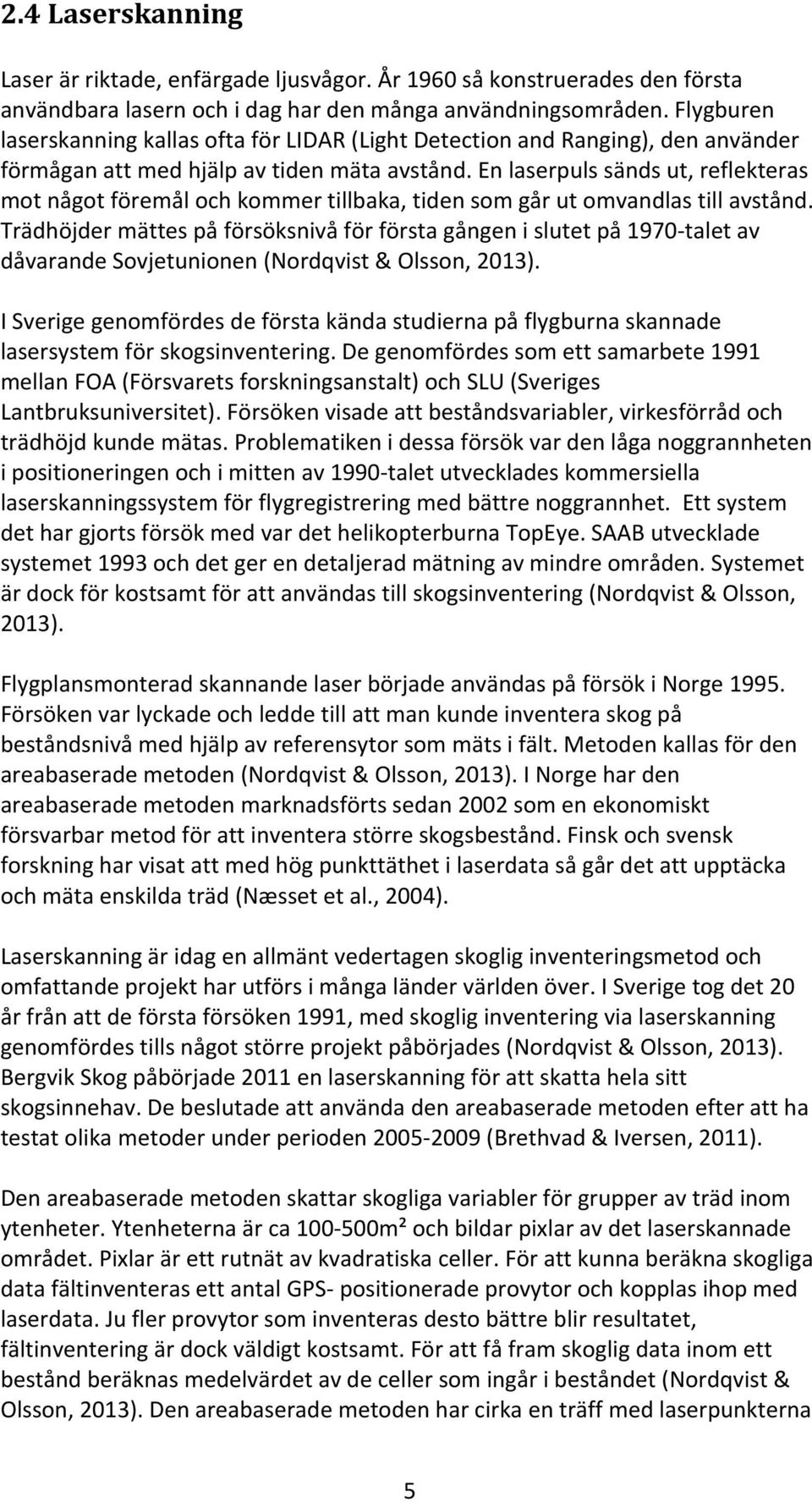 2.4 Laserskanning

Laser är riktade, enfärgade ljusvågor. År 1960 så konstruerades den första användbara lasern och i dag har den många användningsområden. Flygburen laserskanning kallas ofta för LIDAR (Light Detection and Ranging), den använder förmågan att med hjälp av tiden mäta avstånd. En laserpuls sänds ut, reflekteras mot något föremål och kommer tillbaka, tiden som går ut omvandlas till avstånd. Trädhöjder mättes på försöksnivå för första gången i slutet på 1970-talet av dåvarande Sovjetunionen (Nordqvist & Olsson, 2013).

I Sverige genomfördes de första kända studierna på flygburna skannade lasersystem för skogsinventering. De genomfördes som ett samarbete 1991 mellan FOA (Försvarets forskningsanstalt) och SLU (Sveriges Lantbruksuniversitet). Försöken visade att beståndsvariabler, virkesförråd och trädhöjd kunde mätas. Problematiken i dessa försök var den låga noggrannheten i positioneringen och i mitten av 1990-talet utvecklades kommersiella laserskanningssystem för flygregistrering med bättre noggrannhet. Ett system det har gjorts försök med var det helikopterburna TopEye. SAAB utvecklade systemet 1993 och det ger en detaljerad mätning av mindre områden. Systemet är dock för kostsamt för att användas till skogsinventering (Nordqvist & Olsson, 2013).

Flygplansmonterad skannande laser började användas på försök i Norge 1995. Försöken var lyckade och ledde till att man kunde inventera skog på beståndsnivå med hjälp av referensytor som mäts i fält. Metoden kallas för den areabaserade metoden (Nordqvist & Olsson, 2013). I Norge har den areabaserade metoden marknadsförts sedan 2002 som en ekonomiskt försvarbar metod för att inventera större skogsbestånd. Finsk och svensk forskning har visat att med hög punkttäthet i laserdata så går det att upptäcka och mäta enskilda träd (Næsset et al., 2004).

Laserskanning är idag en allmänt vedertagen skoglig inventeringsmetod och omfattande projekt har utförs i många länder världen över. I Sverige tog det 20 år från att de första försöken 1991, med skoglig inventering via laserskanning genomfördes tills något större projekt påbörjades (Nordqvist & Olsson, 2013). Bergvik Skog påbörjade 2011 en laserskanning för att skatta hela sitt skogsinnehav. De beslutade att använda den areabaserade metoden efter att ha testat olika metoder under perioden 2005-2009 (Brethvad & Iversen, 2011).

Den areabaserade metoden skattar skogliga variabler för grupper av träd inom ytenheter. Ytenheterna är ca 100-500m² och bildar pixlar av det laserskannade området. Pixlar är ett rutnät av kvadratiska celler. För att kunna beräkna skogliga data fältinventeras ett antal GPS- positionerade provytor och kopplas ihop med laserdata. Ju fler provytor som inventeras desto bättre blir resultatet, fältinventering är dock väldigt kostsamt. För att få fram skoglig data inom ett bestånd beräknas medelvärdet av de celler som ingår i beståndet (Nordqvist & Olsson, 2013). Den areabaserade metoden har cirka en träff med laserpunkterna

5